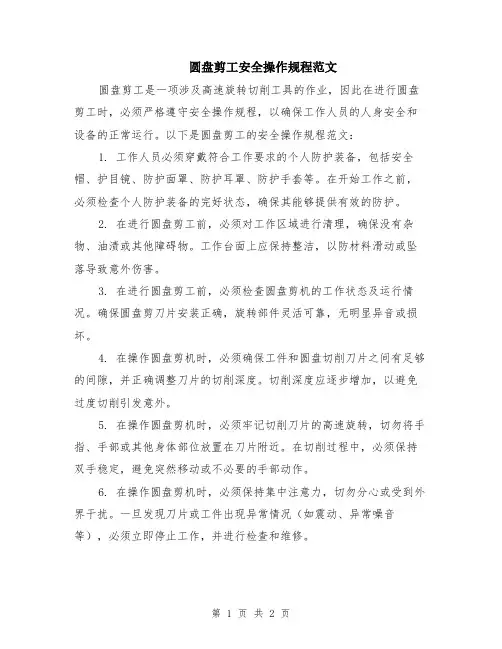 圆盘剪工安全操作规程范文

圆盘剪工是一项涉及高速旋转切削工具的作业，因此在进行圆盘剪工时，必须严格遵守安全操作规程，以确保工作人员的人身安全和设备的正常运行。以下是圆盘剪工的安全操作规程范文：

1. 工作人员必须穿戴符合工作要求的个人防护装备，包括安全帽、护目镜、防护面罩、防护耳罩、防护手套等。在开始工作之前，必须检查个人防护装备的完好状态，确保其能够提供有效的防护。

2. 在进行圆盘剪工前，必须对工作区域进行清理，确保没有杂物、油渍或其他障碍物。工作台面上应保持整洁，以防材料滑动或坠落导致意外伤害。

3. 在进行圆盘剪工前，必须检查圆盘剪机的工作状态及运行情况。确保圆盘剪刀片安装正确，旋转部件灵活可靠，无明显异音或损坏。

4. 在操作圆盘剪机时，必须确保工件和圆盘切削刀片之间有足够的间隙，并正确调整刀片的切削深度。切削深度应逐步增加，以避免过度切削引发意外。

5. 在操作圆盘剪机时，必须牢记切削刀片的高速旋转，切勿将手指、手部或其他身体部位放置在刀片附近。在切削过程中，必须保持双手稳定，避免突然移动或不必要的手部动作。

6. 在操作圆盘剪机时，必须保持集中注意力，切勿分心或受到外界干扰。一旦发现刀片或工件出现异常情况（如震动、异常噪音等），必须立即停止工作，并进行检查和维修。

第 1 页 共 2 页